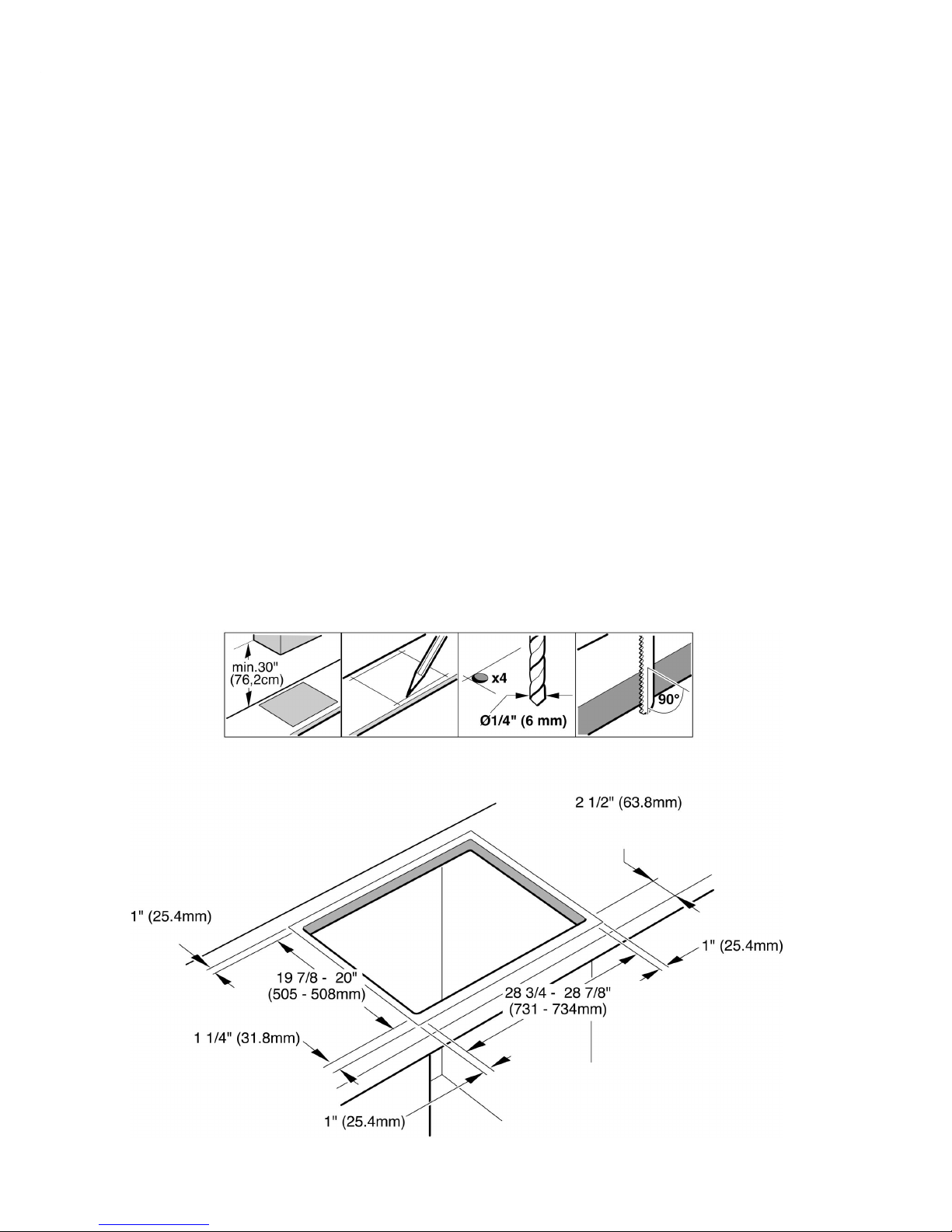 min.30"
(76,2cm)

x4

Ø1/4" (6 mm)

90°

2 1/2" (63.8mm)

1" (25.4mm)

1" (25.4mm)

19 7/8 - 20"
(505 - 508mm)

28 3/4 - 28 7/8"
(731 - 734mm)

1 1/4" (31.8mm)

1" (25.4mm)